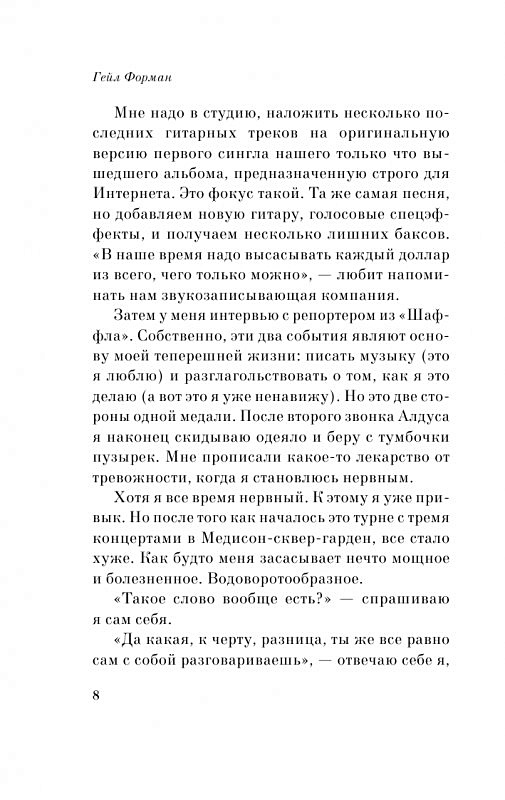 Гейл Форман

Мне надо в студию, наложить несколько последних гитарных треков на оригинальную версию первого сингла нашего только что вышедшего альбома, предназначенную строго для Интернета. Это фокус такой. Та же самая песня, но добавляем новую гитару, голосовые спецэффекты, и получаем несколько лишних баксов. «В наше время надо высасывать каждый доллар из всего, чего только можно», — любит напоминать нам звукозаписывающая компания.

Затем у меня интервью с репортером из «Шаффла». Собственно, эти два события являют основу моей теперешней жизни: писать музыку (это я люблю) и разглагольствовать о том, как я это делаю (а вот это я уже ненавижу). Но это две стороны одной медали. После второго звонка Алдуса я наконец скидываю одеяло и беру с тумбочки пузырек. Мне прописали какое-то лекарство от тревожности, когда я становлюсь нервным.

Хотя я все время нервный. К этому я уже привык. Но после того как началось это турне с тремя концертами в Медисон-сквер-гарден, все стало хуже. Как будто меня засасывает нечто мощное и болезненное. Водоворотообразное.

«Такое слово вообще есть?» — спрашиваю я сам себя.

«Да какая, к черту, разница, ты же все равно сам с собой разговариваешь», — отвечаю себе я,

8